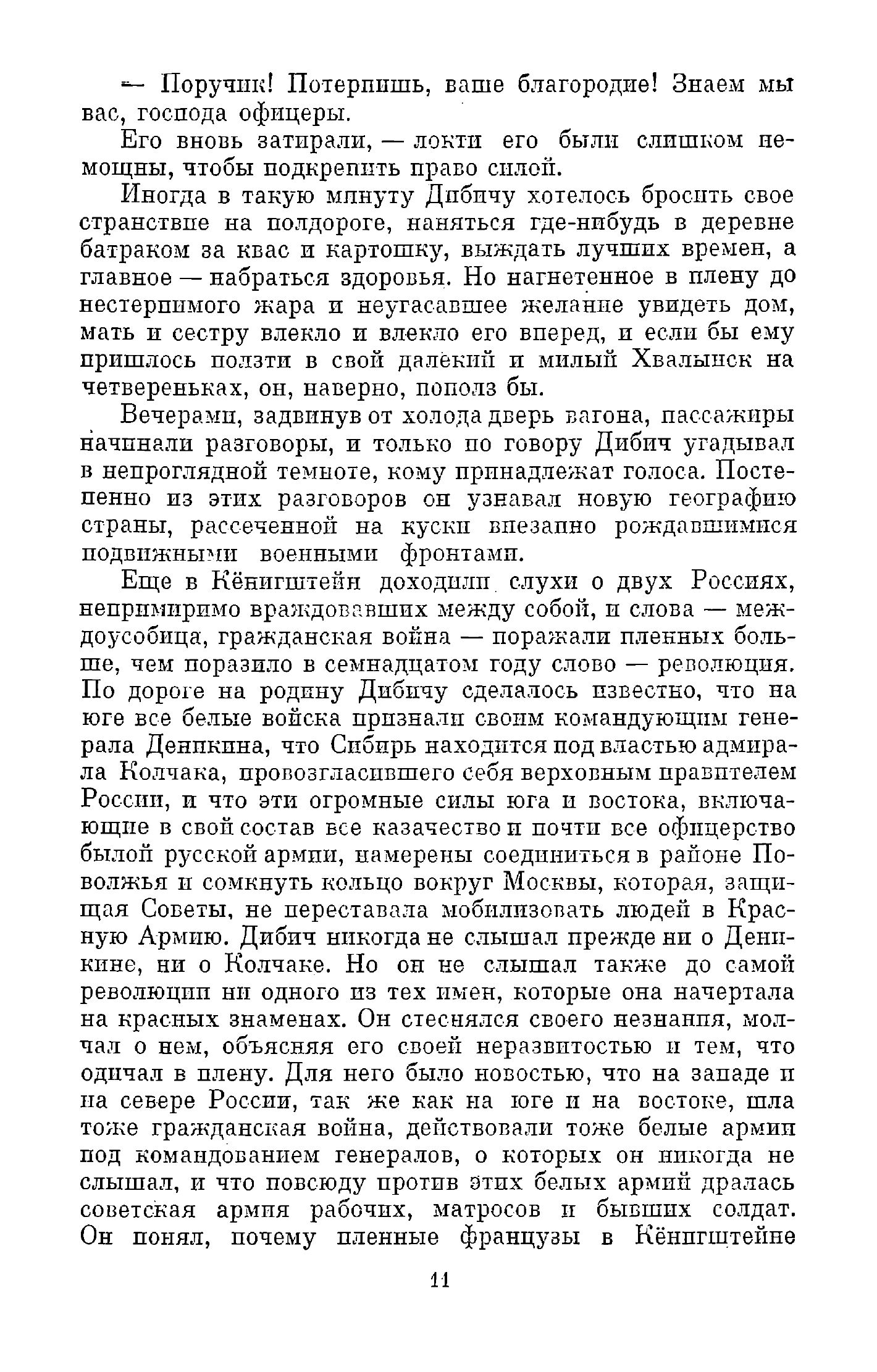 — Поручик! Потерпишь, ваше благородие! Знаем мы вас, господа офицеры.

Его вновь затирали, — локти его были слишком немощны, чтобы подкрепить право силой.

Иногда в такую минуту Дибичу хотелось бросить свое странствие на полдороге, наняться где-нибудь в деревне батраком за квас и картошку, выждать лучших времен, а главное — набраться здоровья. Но нагнетенное в плену до нестерпимого жара и неугасавшее желание увидеть дом, мать и сестру влекло и влекло его вперед, и если бы ему пришлось ползти в свой далекий и милый Хвалынск на четвереньках, он, наверно, пополз бы.

Вечерами, задвинув от холода дверь вагона, пассажиры начинали разговоры, и только по говору Дибич угадывал в непроглядной темноте, кому принадлежат голоса. Постепенно из этих разговоров он узнавал новую географию страны, рассеченной на куски внезапно рождавшимися подвижными военными фронтами.

Еще в Кёнигштейн доходили слухи о двух Россиях, непримиримо враждовавших между собой, и слова — междоусобица, гражданская война — поражали пленных больше, чем поразило в семнадцатом году слово — революция. По дороге на родину Дибичу сделалось известно, что на юге все белые войска признали своим командующим генерала Деникина, что Сибирь находится под властью адмирала Колчака, провозгласившего себя верховным правителем России, и что эти огромные силы юга и востока, включающие в свой состав все казачество и почти все офицерство былой русской армии, намерены соединиться в районе Поволжья и сомкнуть кольцо вокруг Москвы, которая, защищая Советы, не переставала мобилизовать людей в Красную Армию. Дибич никогда не слышал прежде ни о Деникине, ни о Колчаке. Но он не слышал также до самой революции ни одного из тех имен, которые она начертала на красных знаменах. Он стеснялся своего незнания, молчал о нем, объясняя его своей неразвитостью и тем, что одичал в плену. Для него было новостью, что на западе и на севере России, так же как на юге и на востоке, шла тоже гражданская война, действовали тоже белые армии под командованием генералов, о которых он никогда не слышал, и что повсюду против этих белых армий дралась советская армия рабочих, матросов и бывших солдат. Он понял, почему пленные французы в Кёнигштейне

11